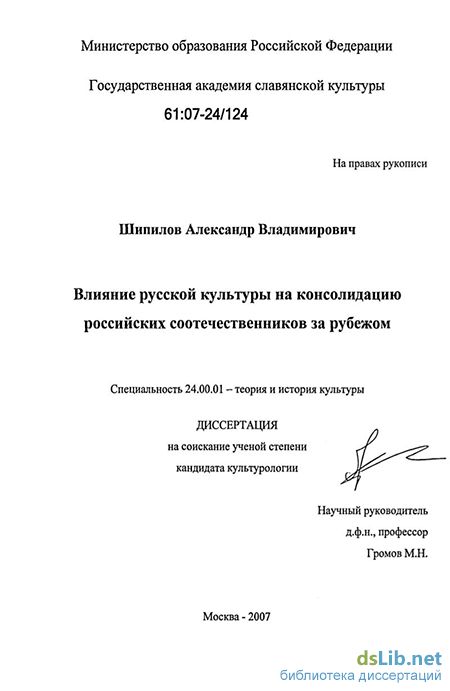 Министерство образования Российской Федерации

Государственная академия славянской культуры

61:07-24/124

На правах рукописи

Шипилов Александр Владимирович

Влияние русской культуры на консолидацию российских соотечественников за рубежом

Специальность 24.00.01 – теория и история культуры

ДИССЕРТАЦИЯ
на соискание ученой степени
кандидата культурологии

Научный руководитель
д.ф.н., профессор
Громов М.Н.

Москва - 2007

dsLib.net
библиотека диссертаций